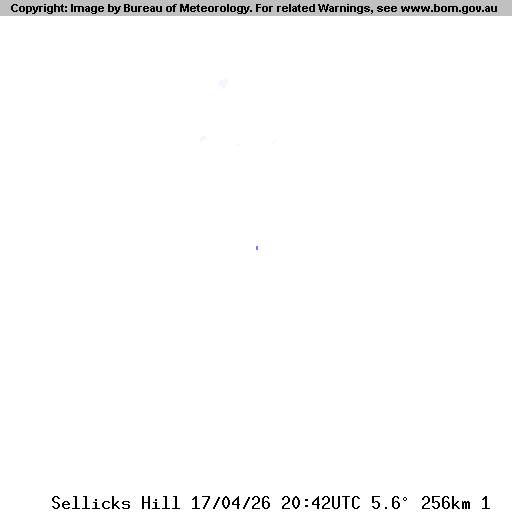 Copyright: Image by Bureau of Meteorology. For related Warnings, see www.bom.gov.au

Sellicks Hill 17/04/26 20:42UTC 5.6° 256km 1